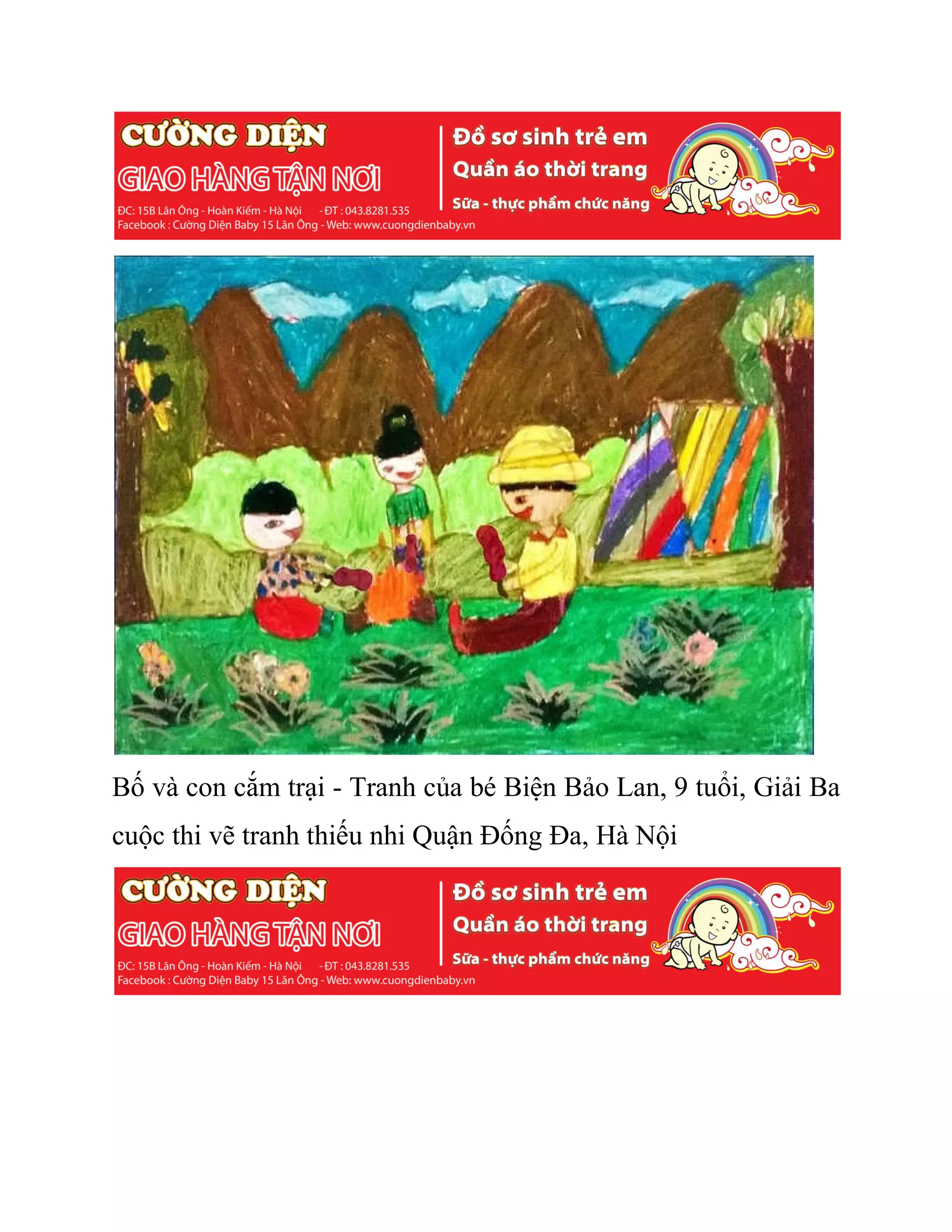 CƯỜNG DIỆN
GIAO HÀNG TẬN NƠI
ĐC: 15B Lãn Ông - Hoàn Kiếm - Hà Nội - ĐT : 043.8281.535
Facebook : Cường Diện Baby 15 Lãn Ông - Web: www.cuongdienbaby.vn

Đồ sơ sinh trẻ em
Quần áo thời trang
Sữa - thực phẩm chức năng

Bố và con cắm trại - Tranh của bé Biện Bảo Lan, 9 tuổi, Giải Ba cuộc thi vẽ tranh thiếu nhi Quận Đống Đa, Hà Nội

CƯỜNG DIỆN
GIAO HÀNG TẬN NƠI
ĐC: 15B Lãn Ông - Hoàn Kiếm - Hà Nội - ĐT : 043.8281.535
Facebook : Cường Diện Baby 15 Lãn Ông - Web: www.cuongdienbaby.vn

Đồ sơ sinh trẻ em
Quần áo thời trang
Sữa - thực phẩm chức năng